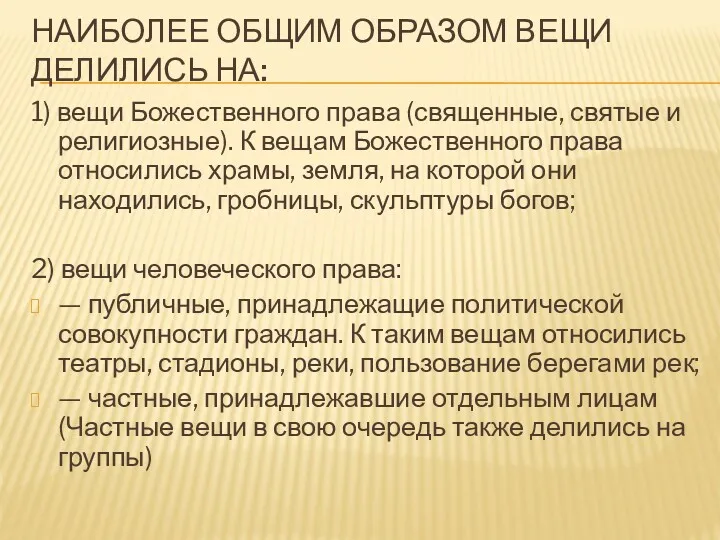 НАИБОЛЕЕ ОБЩИМ ОБРАЗОМ ВЕЩИ ДЕЛИЛИСЬ НА:

1) вещи Божественного права (священные, святые и религиозные). К вещам Божественного права относились храмы, земля, на которой они находились, гробницы, скульптуры богов;

2) вещи человеческого права:
— публичные, принадлежащие политической совокупности граждан. К таким вещам относились театры, стадионы, реки, пользование берегами рек;
— частные, принадлежавшие отдельным лицам (Частные вещи в свою очередь также делились на группы)